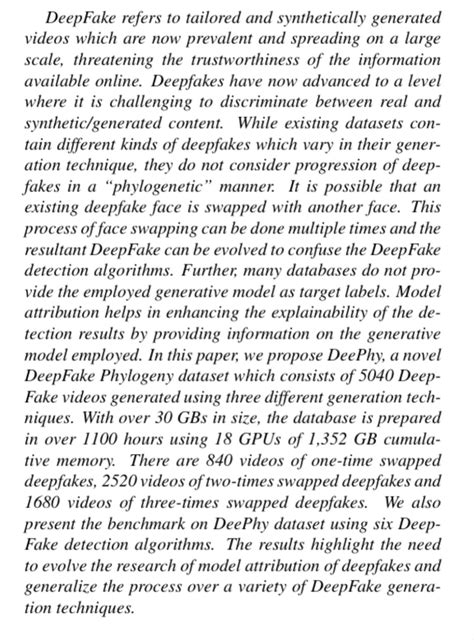 DeepFake refers to tailored and synthetically generated videos which are now prevalent and spreading on a large scale, threatening the trustworthiness of the information available online. Deepfakes have now advanced to a level where it is challenging to discriminate between real and synthetic/generated content. While existing datasets contain different kinds of deepfakes which vary in their generation technique, they do not consider progression of deepfakes in a "phylogenetic" manner. It is possible that an existing deepfake face is swapped with another face. This process of face swapping can be done multiple times and the resultant DeepFake can be evolved to confuse the DeepFake detection algorithms. Further, many databases do not provide the employed generative model as target labels. Model attribution helps in enhancing the explainability of the detection results by providing information on the generative model employed. In this paper, we propose DeePhy, a novel DeepFake Phylogeny dataset which consists of 5040 DeepFake videos generated using three different generation techniques. With over 30 GBs in size, the database is prepared in over 1100 hours using 18 GPUs of 1,352 GB cumulative memory. There are 840 videos of one-time swapped deepfakes, 2520 videos of two-times swapped deepfakes and 1680 videos of three-times swapped deepfakes. We also present the benchmark on DeePhy dataset using six DeepFake detection algorithms. The results highlight the need to evolve the research of model attribution of deepfakes and generalize the process over a variety of DeepFake generation techniques.